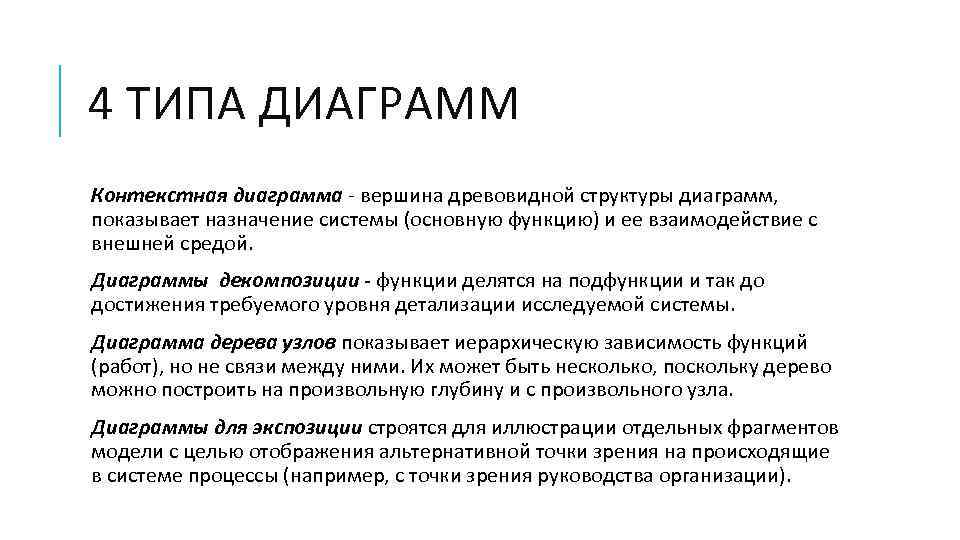 4 ТИПА ДИАГРАММ

Контекстная диаграмма - вершина древовидной структуры диаграмм, показывает назначение системы (основную функцию) и ее взаимодействие с внешней средой.

Диаграммы декомпозиции - функции делятся на подфункции и так до достижения требуемого уровня детализации исследуемой системы.

Диаграмма дерева узлов показывает иерархическую зависимость функций (работ), но не связи между ними. Их может быть несколько, поскольку дерево можно построить на произвольную глубину и с произвольного узла.

Диаграммы для экспозиции строятся для иллюстрации отдельных фрагментов модели с целью отображения альтернативной точки зрения на происходящие в системе процессы (например, с точки зрения руководства организации).